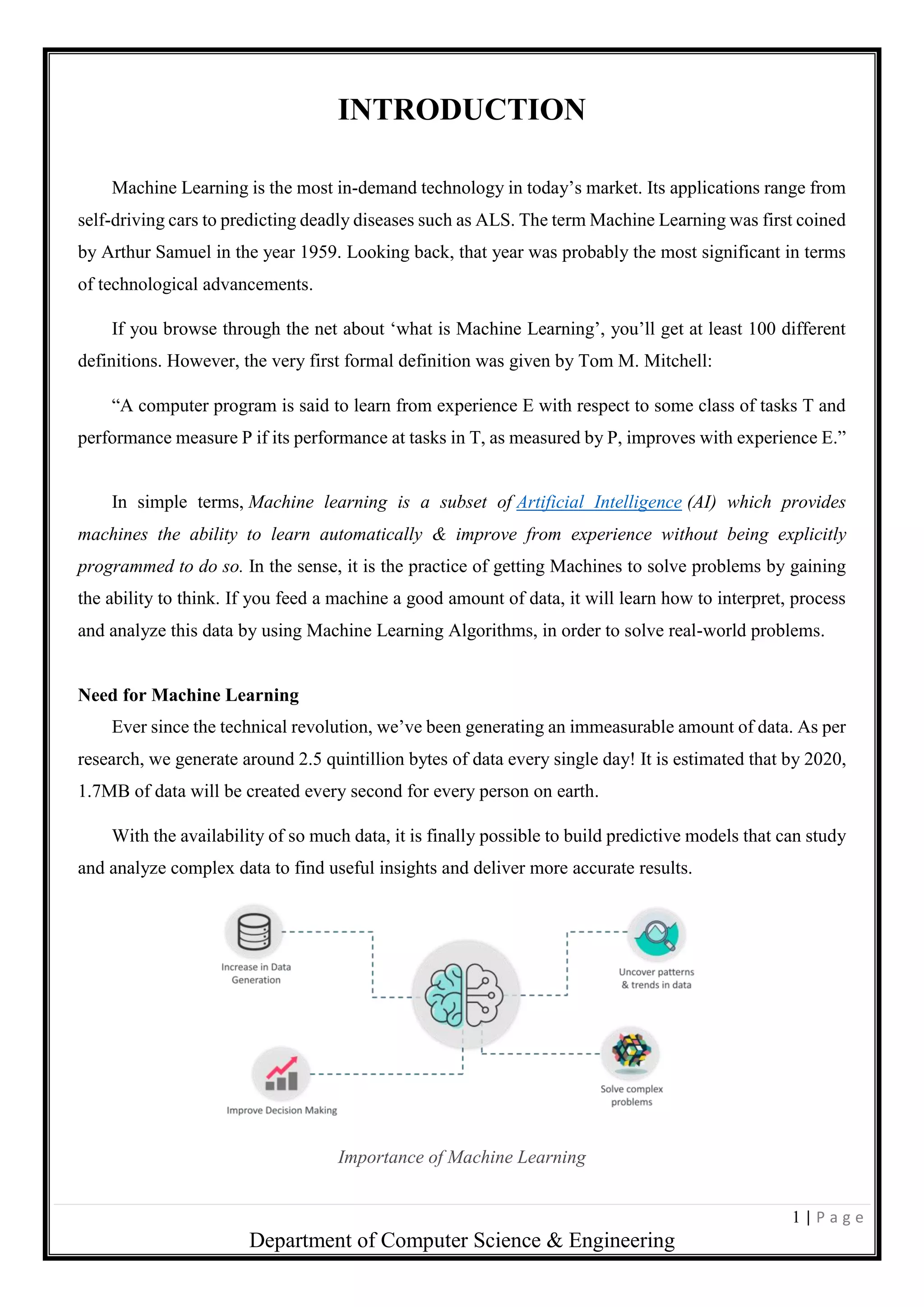 INTRODUCTION

Machine Learning is the most in-demand technology in today's market. Its applications range from self-driving cars to predicting deadly diseases such as ALS. The term Machine Learning was first coined by Arthur Samuel in the year 1959. Looking back, that year was probably the most significant in terms of technological advancements.

If you browse through the net about 'what is Machine Learning', you'll get at least 100 different definitions. However, the very first formal definition was given by Tom M. Mitchell:

"A computer program is said to learn from experience E with respect to some class of tasks T and performance measure P if its performance at tasks in T, as measured by P, improves with experience E."

In simple terms, Machine learning is a subset of Artificial Intelligence (AI) which provides machines the ability to learn automatically & improve from experience without being explicitly programmed to do so. In the sense, it is the practice of getting Machines to solve problems by gaining the ability to think. If you feed a machine a good amount of data, it will learn how to interpret, process and analyze this data by using Machine Learning Algorithms, in order to solve real-world problems.

Need for Machine Learning

Ever since the technical revolution, we've been generating an immeasurable amount of data. As per research, we generate around 2.5 quintillion bytes of data every single day! It is estimated that by 2020, 1.7MB of data will be created every second for every person on earth.

With the availability of so much data, it is finally possible to build predictive models that can study and analyze complex data to find useful insights and deliver more accurate results.

Increase in Data Generation

Uncover patterns & trends in data

Improve Decision Making

Solve complex problems

Importance of Machine Learning

1 | Page

Department of Computer Science & Engineering